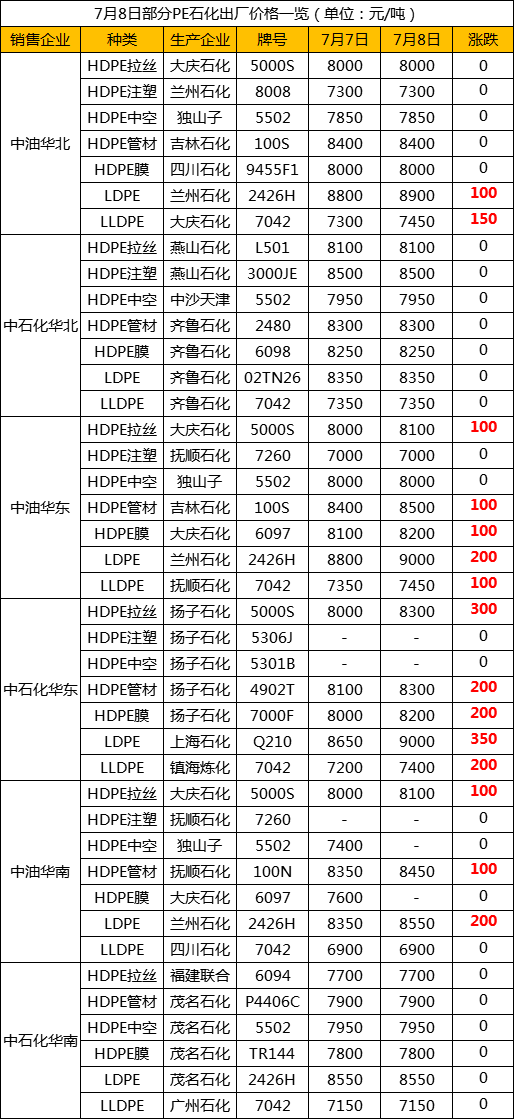 7月8日部分PE石化出厂价格一览（单位：元/吨）

| 销售企业 | 种类 | 生产企业 | 牌号 | 7月7日 | 7月8日 | 涨跌 |
|---|---|---|---|---|---|---|
| 中油华北 | HDPE拉丝 | 大庆石化 | 5000S | 8000 | 8000 | 0 |
| | HDPE注塑 | 兰州石化 | 8008 | 7300 | 7300 | 0 |
| | HDPE中空 | 独山子 | 5502 | 7850 | 7850 | 0 |
| | HDPE管材 | 吉林石化 | 100S | 8400 | 8400 | 0 |
| | HDPE膜 | 四川石化 | 9455F1 | 8000 | 8000 | 0 |
| | LDPE | 兰州石化 | 2426H | 8800 | 8900 | 100 |
| | LLDPE | 大庆石化 | 7042 | 7300 | 7450 | 150 |
| 中石化华北 | HDPE拉丝 | 燕山石化 | L501 | 8100 | 8100 | 0 |
| | HDPE注塑 | 燕山石化 | 3000JE | 8500 | 8500 | 0 |
| | HDPE中空 | 中沙天津 | 5502 | 7950 | 7950 | 0 |
| | HDPE管材 | 齐鲁石化 | 2480 | 8300 | 8300 | 0 |
| | HDPE膜 | 齐鲁石化 | 6098 | 8250 | 8250 | 0 |
| | LDPE | 齐鲁石化 | 02TN26 | 8350 | 8350 | 0 |
| | LLDPE | 齐鲁石化 | 7042 | 7350 | 7350 | 0 |
| 中油华东 | HDPE拉丝 | 大庆石化 | 5000S | 8000 | 8100 | 100 |
| | HDPE注塑 | 抚顺石化 | 7260 | 7000 | 7000 | 0 |
| | HDPE中空 | 独山子 | 5502 | 8000 | 8000 | 0 |
| | HDPE管材 | 吉林石化 | 100S | 8400 | 8500 | 100 |
| | HDPE膜 | 大庆石化 | 6097 | 8100 | 8200 | 100 |
| | LDPE | 兰州石化 | 2426H | 8800 | 9000 | 200 |
| | LLDPE | 抚顺石化 | 7042 | 7350 | 7450 | 100 |
| 中石化华东 | HDPE拉丝 | 扬子石化 | 5000S | 8000 | 8300 | 300 |
| | HDPE注塑 | 扬子石化 | 5306J | - | - | 0 |
| | HDPE中空 | 扬子石化 | 5301B | - | - | 0 |
| | HDPE管材 | 扬子石化 | 4902T | 8100 | 8300 | 200 |
| | HDPE膜 | 扬子石化 | 7000F | 8000 | 8200 | 200 |
| | LDPE | 上海石化 | Q210 | 8650 | 9000 | 350 |
| | LLDPE | 镇海炼化 | 7042 | 7200 | 7400 | 200 |
| 中油华南 | HDPE拉丝 | 大庆石化 | 5000S | 8000 | 8100 | 100 |
| | HDPE注塑 | 抚顺石化 | 7260 | - | - | 0 |
| | HDPE中空 | 独山子 | 5502 | 7400 | - | 0 |
| | HDPE管材 | 抚顺石化 | 100N | 8350 | 8450 | 100 |
| | HDPE膜 | 大庆石化 | 6097 | 7600 | - | 0 |
| | LDPE | 兰州石化 | 2426H | 8350 | 8550 | 200 |
| | LLDPE | 四川石化 | 7042 | 6900 | 6900 | 0 |
| 中石化华南 | HDPE拉丝 | 福建联合 | 6094 | 7700 | 7700 | 0 |
| | HDPE管材 | 茂名石化 | P4406C | 7900 | 7900 | 0 |
| | HDPE中空 | 茂名石化 | 5502 | 7950 | 7950 | 0 |
| | HDPE膜 | 茂名石化 | TR144 | 7800 | 7800 | 0 |
| | LDPE | 茂名石化 | 2426H | 8550 | 8550 | 0 |
| | LLDPE | 广州石化 | 7042 | 7150 | 7150 | 0 |